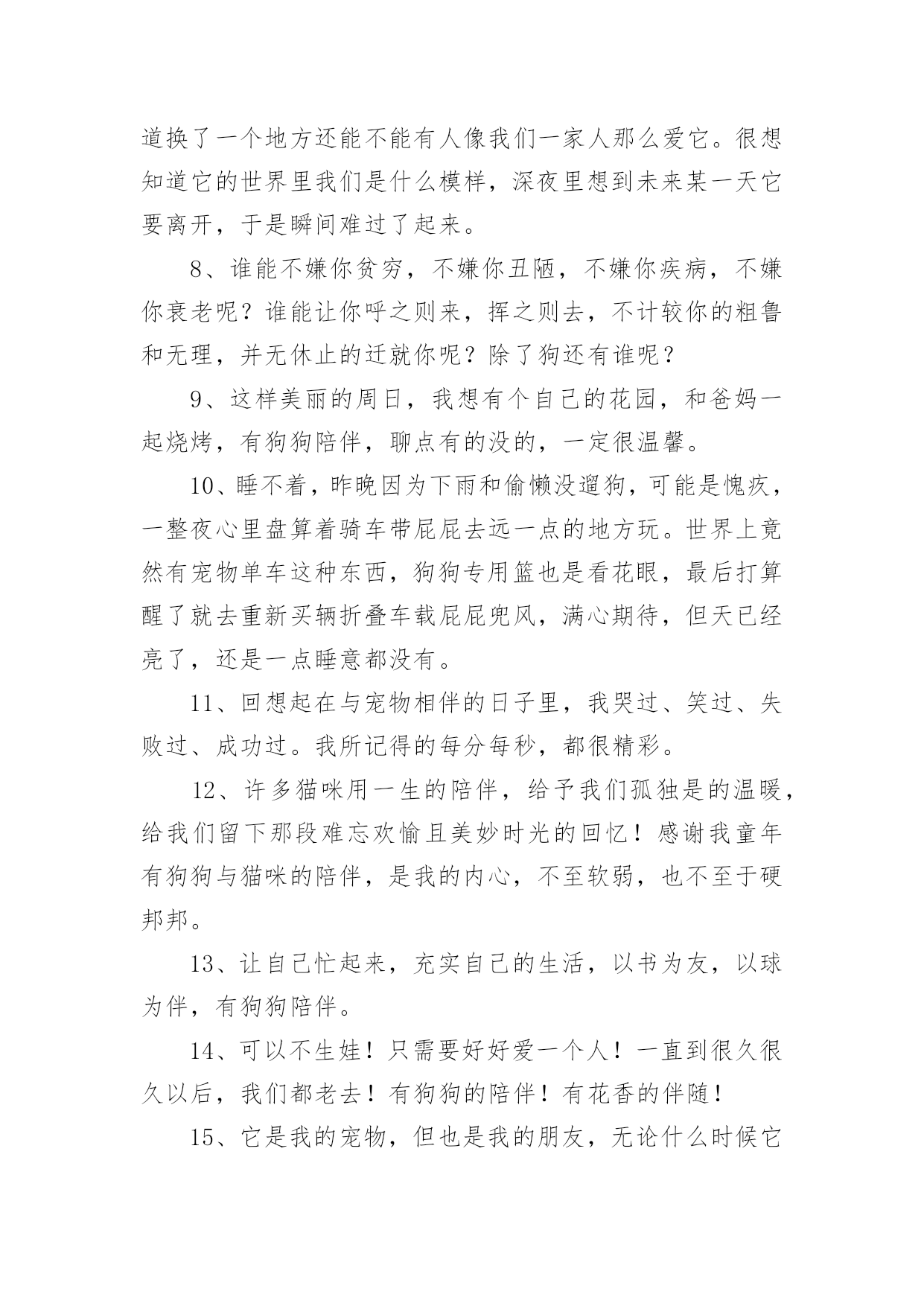 道换了一个地方还能不能有人像我们一家人那么爱它。很想知道它的世界里我们是什么模样，深夜里想到未来某一天它要离开，于是瞬间难过了起来。

8、谁能不嫌你贫穷，不嫌你丑陋，不嫌你疾病，不嫌你衰老呢？谁能让你呼之则来，挥之则去，不计较你的粗鲁和无理，并无休止的迁就你呢？除了狗还有谁呢？

9、这样美丽的周日，我想有个自己的花园，和爸妈一起烧烤，有狗狗陪伴，聊点有的没的，一定很温馨。

10、睡不着，昨晚因为下雨和偷懒没遛狗，可能是愧疚，一整夜心里盘算着骑车带屁屁去远一点的地方玩。世界上竟然有宠物单车这种东西，狗狗专用篮也是看花眼，最后打算醒了就去重新买辆折叠车载屁屁兜风，满心期待，但天已经亮了，还是一点睡意都没有。

11、回想起在与宠物相伴的日子里，我哭过、笑过、失败过、成功过。我所记得的每分每秒，都很精彩。

12、许多猫咪用一生的陪伴，给予我们孤独是的温暖，给我们留下那段难忘欢愉且美妙时光的回忆！感谢我童年有狗狗与猫咪的陪伴，是我的内心，不至软弱，也不至于硬邦邦。

13、让自己忙起来，充实自己的生活，以书为友，以球为伴，有狗狗陪伴。

14、可以不生娃！只需要好好爱一个人！一直到很久很久以后，我们都老去！有狗狗的陪伴！有花香的伴随！

15、它是我的宠物，但也是我的朋友，无论什么时候它